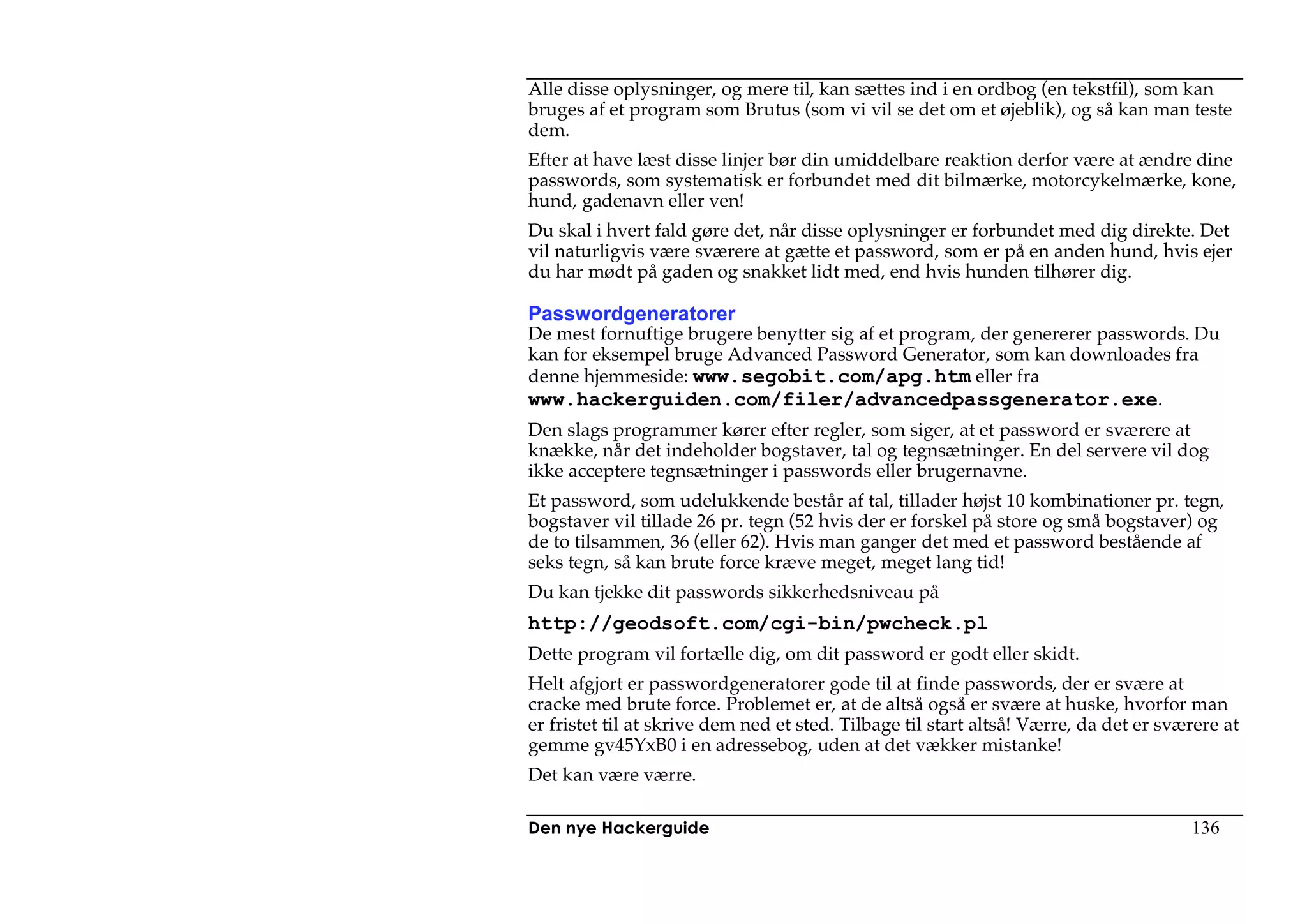 Alle disse oplysninger, og mere til, kan sættes ind i en ordbog (en tekstfil), som kan bruges af et program som Brutus (som vi vil se det om et øjeblik), og så kan man teste dem.

Efter at have læst disse linjer bør din umiddelbare reaktion derfor være at ændre dine passwords, som systematisk er forbundet med dit bilmærke, motorcykelmærke, kone, hund, gadenavn eller ven!

Du skal i hvert fald gøre det, når disse oplysninger er forbundet med dig direkte. Det vil naturligvis være sværere at gætte et password, som er på en anden hund, hvis ejer du har mødt på gaden og snakket lidt med, end hvis hunden tilhører dig.

Passwordgeneratorer

De mest fornuftige brugere benytter sig af et program, der genererer passwords. Du kan for eksempel bruge Advanced Password Generator, som kan downloades fra denne hjemmeside: www.segobit.com/apg.htm eller fra www.hackerguiden.com/filer/advancedpassgenerator.exe.

Den slags programmer kører efter regler, som siger, at et password er sværere at knække, når det indeholder bogstaver, tal og tegnsætninger. En del servere vil dog ikke acceptere tegnsætninger i passwords eller brugernavne.

Et password, som udelukkende består af tal, tillader højst 10 kombinationer pr. tegn, bogstaver vil tillade 26 pr. tegn (52 hvis der er forskel på store og små bogstaver) og de to tilsammen, 36 (eller 62). Hvis man ganger det med et password bestående af seks tegn, så kan brute force kræve meget, meget lang tid!

Du kan tjekke dit passwords sikkerhedsniveau på

http://geodsoft.com/cgi-bin/pwcheck.pl

Dette program vil fortælle dig, om dit password er godt eller skidt.

Helt afgjort er passwordgeneratorer gode til at finde passwords, der er svære at cracke med brute force. Problemet er, at de altså også er svære at huske, hvorfor man er fristet til at skrive dem ned et sted. Tilbage til start altså! Værre, da det er sværere at gemme gv45YxB0 i en adressebog, uden at det vækker mistanke!

Det kan være værre.

Den nye Hackerguide 136